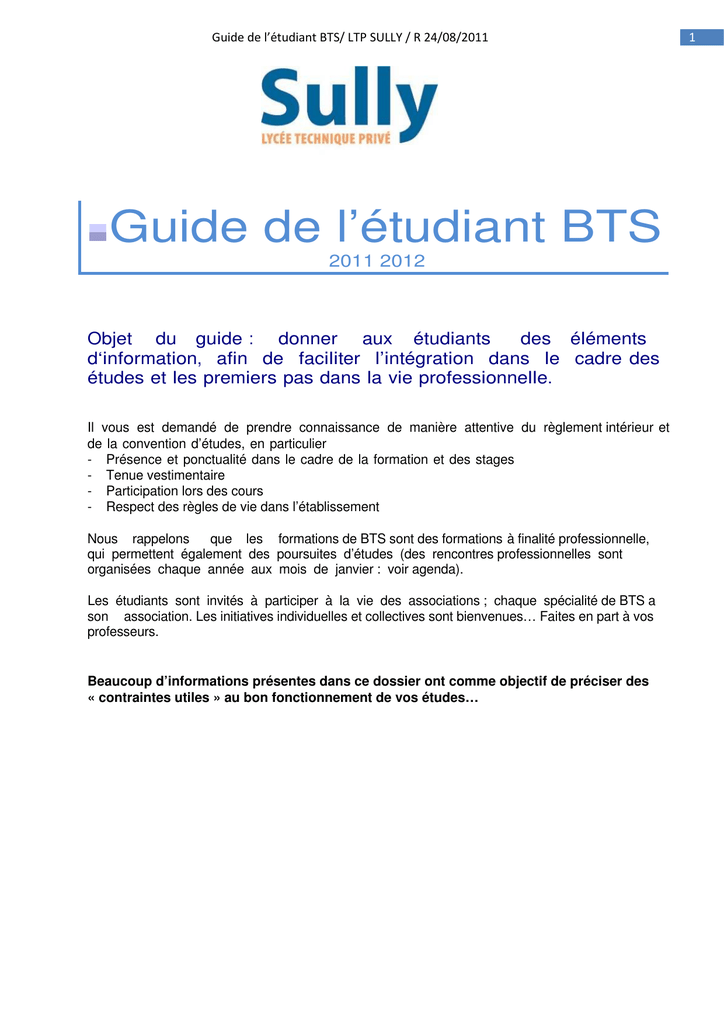 Guide de l'étudiant BTS/ LTP SULLY / R 24/08/2011

1

Sully
LYCÉE TECHNIQUE PRIVÉ

Guide de l'étudiant BTS
2011 2012

Objet du guide : donner aux étudiants des éléments d'information, afin de faciliter l'intégration dans le cadre des études et les premiers pas dans la vie professionnelle.

Il vous est demandé de prendre connaissance de manière attentive du règlement intérieur et de la convention d'études, en particulier
- Présence et ponctualité dans le cadre de la formation et des stages
- Tenue vestimentaire
- Participation lors des cours
- Respect des règles de vie dans l'établissement

Nous rappelons que les formations de BTS sont des formations à finalité professionnelle, qui permettent également des poursuites d'études (des rencontres professionnelles sont organisées chaque année aux mois de janvier : voir agenda).

Les étudiants sont invités à participer à la vie des associations ; chaque spécialité de BTS a son association. Les initiatives individuelles et collectives sont bienvenues… Faites en part à vos professeurs.

Beaucoup d'informations présentes dans ce dossier ont comme objectif de préciser des « contraintes utiles » au bon fonctionnement de vos études…